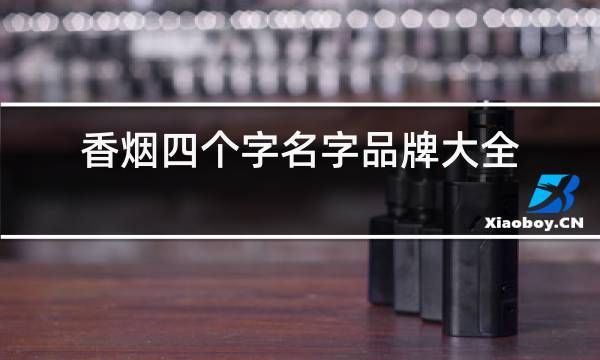 香烟四个字名字品牌大全

Xiaoboy.CN